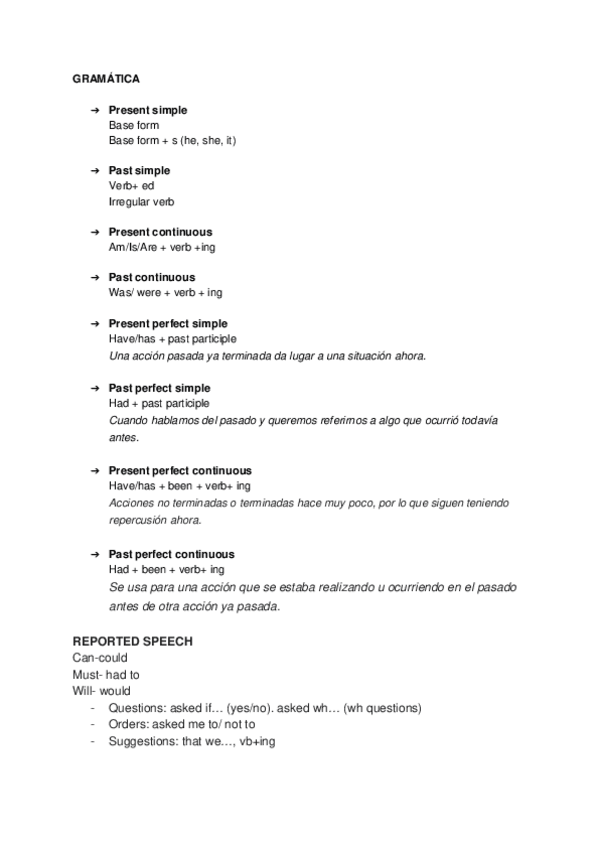 GRAMÁTICA

➔ Present simple
Base form
Base form + s (he, she, it)

➔ Past simple
Verb+ ed
Irregular verb

➔ Present continuous
Am/Is/Are + verb +ing

➔ Past continuous
Was/ were + verb + ing

➔ Present perfect simple
Have/has + past participle
Una acción pasada ya terminada da lugar a una situación ahora.

➔ Past perfect simple
Had + past participle
Cuando hablamos del pasado y queremos referirnos a algo que ocurrió todavía antes.

➔ Present perfect continuous
Have/has + been + verb+ ing
Acciones no terminadas o terminadas hace muy poco, por lo que siguen teniendo repercusión ahora.

➔ Past perfect continuous
Had + been + verb+ ing
Se usa para una acción que se estaba realizando u ocurriendo en el pasado antes de otra acción ya pasada.

REPORTED SPEECH
Can-could
Must- had to
Will- would
- Questions: asked if… (yes/no). asked wh… (wh questions)
- Orders: asked me to/ not to
- Suggestions: that we…, vb+ing